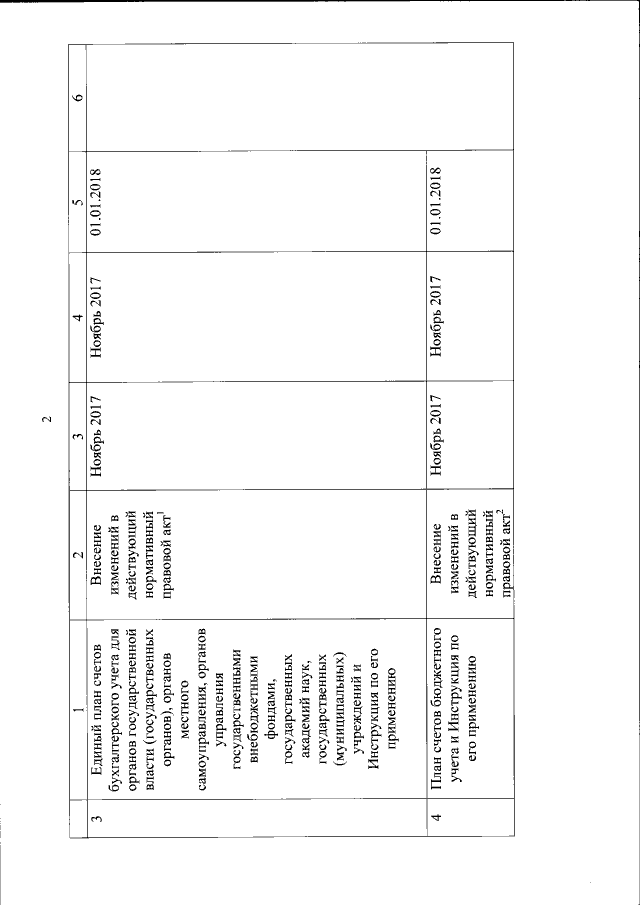 2

| | 1 | 2 | 3 | 4 | 5 | 6 |
|---|---|---|---|---|---|---|
| 3 | Единый план счетов бухгалтерского учета для органов государственной власти (государственных органов), органов местного самоуправления, органов управления государственными внебюджетными фондами, государственных академий наук, государственных (муниципальных) учреждений и Инструкция по его применению | Внесение изменений в действующий нормативный правовой акт$^1$ | Ноябрь 2017 | Ноябрь 2017 | 01.01.2018 | |
| 4 | План счетов бюджетного учета и Инструкция по его применению | Внесение изменений в действующий нормативный правовой акт$^2$ | Ноябрь 2017 | Ноябрь 2017 | 01.01.2018 | |